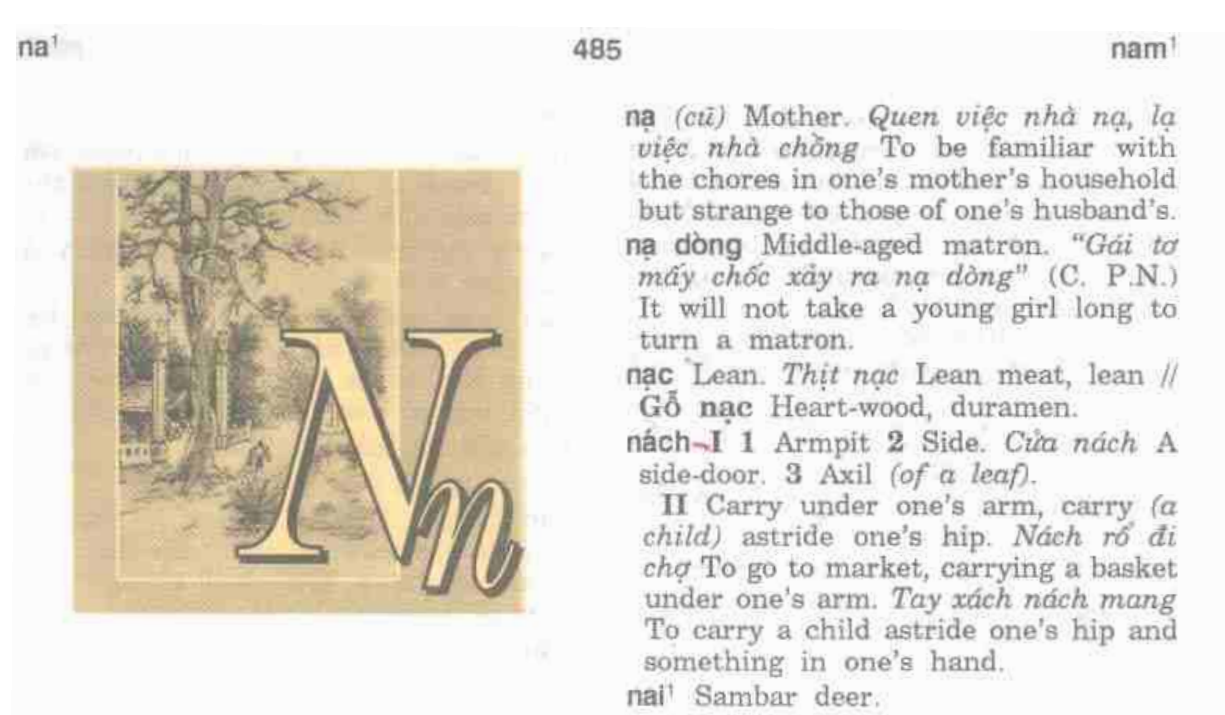 na¹ 485 nam¹

Nn

nạ (cũ) Mother. Quen việc nhà nạ, lạ việc nhà chồng To be familiar with the chores in one's mother's household but strange to those of one's husband's.

nạ dòng Middle-aged matron. "Gái tơ mấy chốc xảy ra nạ dòng" (C. P.N.) It will not take a young girl long to turn a matron.

nạc Lean. Thịt nạc Lean meat, lean // Gỗ nạc Heart-wood, duramen.

nách I 1 Armpit 2 Side. Cửa nách A side-door. 3 Axil (of a leaf).

II Carry under one's arm, carry (a child) astride one's hip. Nách rổ đi chợ To go to market, carrying a basket under one's arm. Tay xách nách mang To carry a child astride one's hip and something in one's hand.

nai¹ Sambar deer.